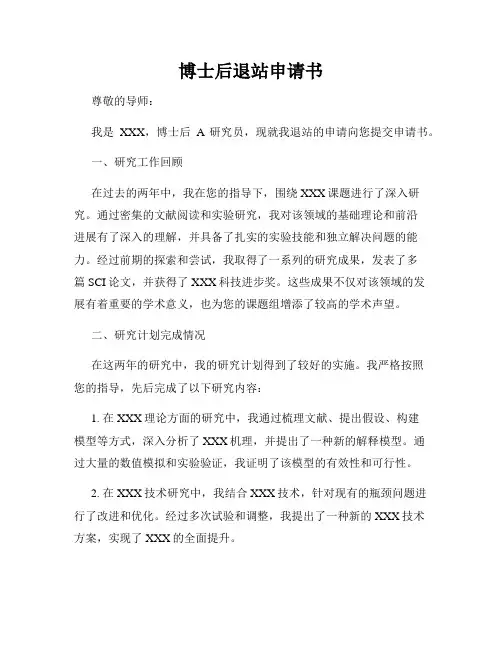 博士后退站申请书

尊敬的导师：

我是 XXX，博士后 A 研究员，现就我退站的申请向您提交申请书。

一、研究工作回顾

在过去的两年中，我在您的指导下，围绕 XXX 课题进行了深入研究。通过密集的文献阅读和实验研究，我对该领域的基础理论和前沿进展有了深入的理解，并具备了扎实的实验技能和独立解决问题的能力。经过前期的探索和尝试，我取得了一系列的研究成果，发表了多篇 SCI 论文，并获得了 XXX 科技进步奖。这些成果不仅对该领域的发展有着重要的学术意义，也为您的课题组增添了较高的学术声望。

二、研究计划完成情况

在这两年的研究中，我的研究计划得到了较好的实施。我严格按照您的指导，先后完成了以下研究内容：

1. 在 XXX 理论方面的研究中，我通过梳理文献、提出假设、构建模型等方式，深入分析了 XXX 机理，并提出了一种新的解释模型。通过大量的数值模拟和实验验证，我证明了该模型的有效性和可行性。

2. 在 XXX 技术研究中，我结合 XXX 技术，针对现有的瓶颈问题进行了改进和优化。经过多次试验和调整，我提出了一种新的 XXX 技术方案，实现了 XXX 的全面提升。